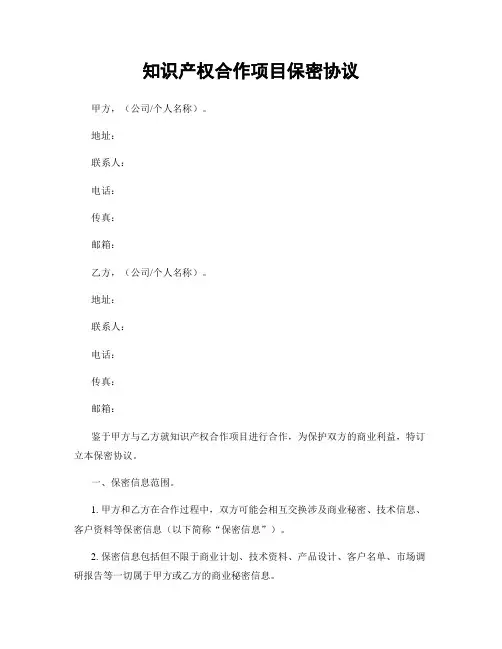 知识产权合作项目保密协议

甲方，（公司/个人名称）。

地址：

联系人：

电话：

传真：

邮箱：

乙方，（公司/个人名称）。

地址：

联系人：

电话：

传真：

邮箱：

鉴于甲方与乙方就知识产权合作项目进行合作，为保护双方的商业利益，特订立本保密协议。

一、保密信息范围。

1. 甲方和乙方在合作过程中，双方可能会相互交换涉及商业秘密、技术信息、客户资料等保密信息（以下简称“保密信息”）。

2. 保密信息包括但不限于商业计划、技术资料、产品设计、客户名单、市场调研报告等一切属于甲方或乙方的商业秘密信息。